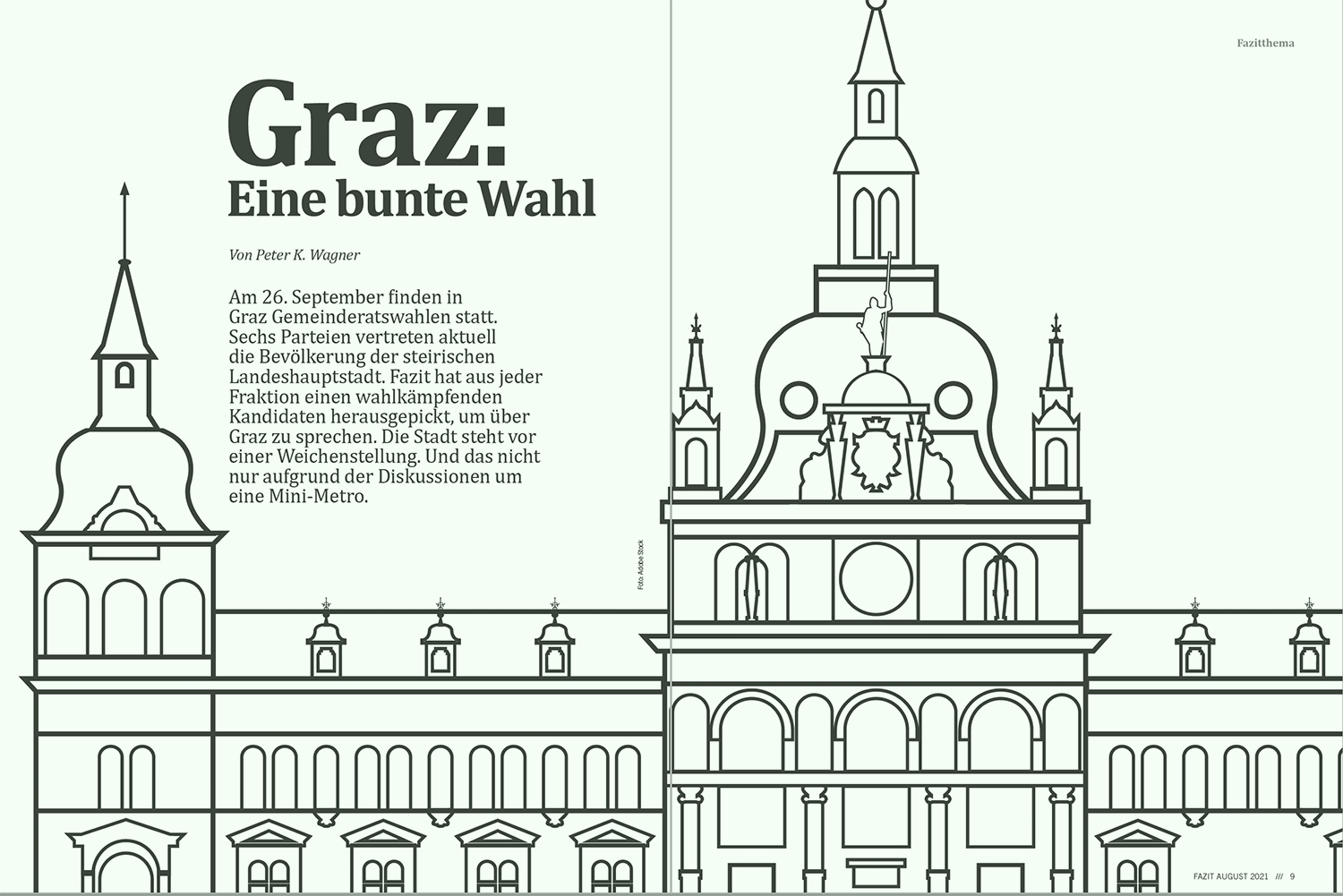 Fazitthema

Graz:
Eine bunte Wahl

Von Peter K. Wagner

Am 26. September finden in Graz Gemeinderatswahlen statt. Sechs Parteien vertreten aktuell die Bevölkerung der steirischen Landeshauptstadt. Fazit hat aus jeder Fraktion einen wahlkämpfenden Kandidaten herausgepickt, um über Graz zu sprechen. Die Stadt steht vor einer Weichenstellung. Und das nicht nur aufgrund der Diskussionen um eine Mini-Metro.

Foto: Adobe Stock

FAZIT AUGUST 2021 /// 9